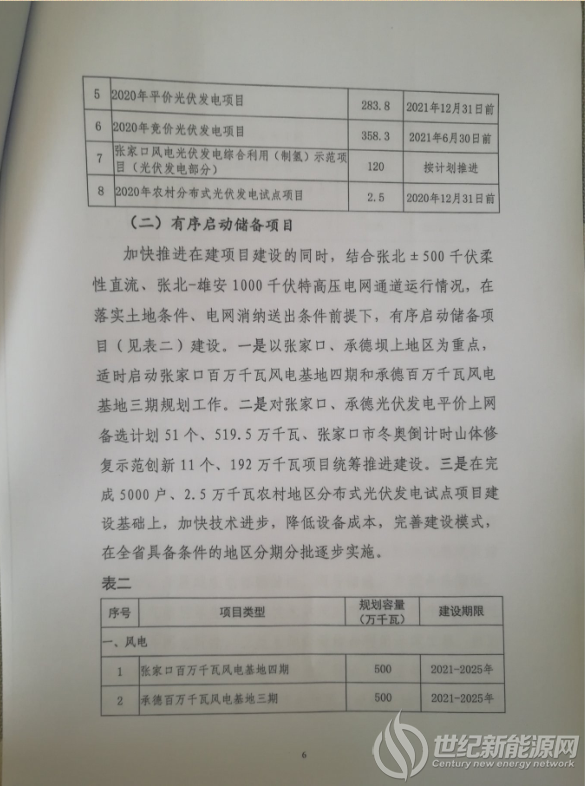 | 5 | 2020年平价光伏发电项目 | 283.8 | 2021年12月31日前 |
|---|---|---|---|
| 6 | 2020年竞价光伏发电项目 | 358.3 | 2021年6月30日前 |
| 7 | 张家口风电光伏发电综合利用（制氢）示范项目（光伏发电部分） | 120 | 按计划推进 |
| 8 | 2020年农村分布式光伏发电试点项目 | 2.5 | 2020年12月31日前 |

（二）有序启动储备项目

加快推进在建项目建设的同时，结合张北±500千伏柔性直流、张北-雄安1000千伏特高压电网通道运行情况，在落实土地条件、电网消纳送出条件前提下，有序启动储备项目（见表二）建设。一是以张家口、承德坝上地区为重点，适时启动张家口百万千瓦风电基地四期和承德百万千瓦风电基地三期规划工作。二是对张家口、承德光伏发电平价上网备选计划51个、519.5万千瓦、张家口市冬奥倒计时山体修复示范创新11个、192万千瓦项目统筹推进建设。三是在完成5000户、2.5万千瓦农村地区分布式光伏发电试点项目建设基础上，加快技术进步，降低设备成本，完善建设模式，在全省具备条件的地区分期分批逐步实施。

表二

| 序号 | 项目类型 | 规划容量（万千瓦） | 建设期限 |
|---|---|---|---|
| 一、风电 | | | |
| 1 | 张家口百万千瓦风电基地四期 | 500 | 2021-2025年 |
| 2 | 承德百万千瓦风电基地三期 | 500 | 2021-2025年 |

6

世纪新能源网
Century new energy network